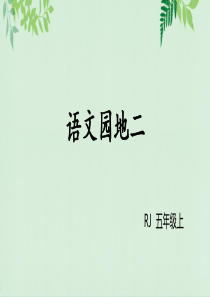 语文园地二

RJ 五年级上